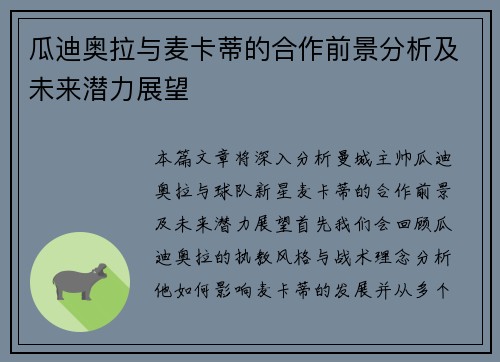 瓜迪奥拉与麦卡蒂的合作前景分析及未来潜力展望

本篇文章将深入分析曼城主帅瓜迪奥拉与球队新星麦卡蒂的合作前景及未来潜力展望首先我们会回顾瓜迪奥拉的执教风格与战术理念分析他如何影响麦卡蒂的发展并从多个